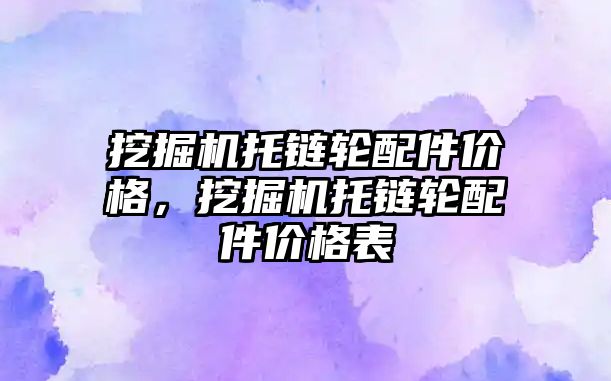 挖掘机托链轮配件价格，挖掘机托链轮配件价格表